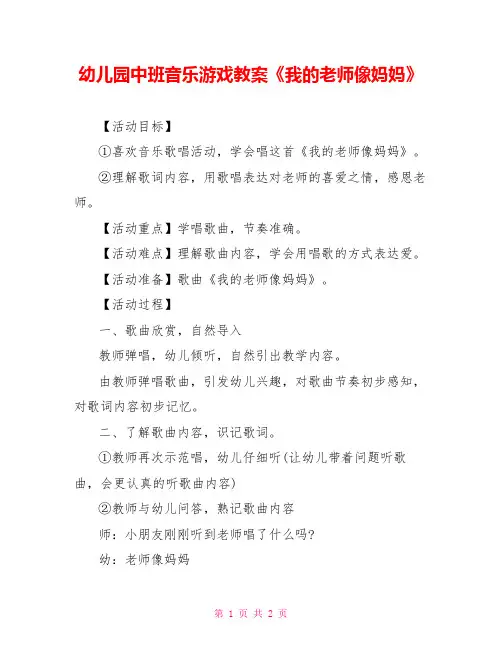 幼儿园中班音乐游戏教案《我的老师像妈妈》

【活动目标】

①喜欢音乐歌唱活动，学会唱这首《我的老师像妈妈》。

②理解歌词内容，用歌唱表达对老师的喜爱之情，感恩老师。

【活动重点】学唱歌曲，节奏准确。

【活动难点】理解歌曲内容，学会用唱歌的方式表达爱。

【活动准备】歌曲《我的老师像妈妈》。

【活动过程】

一、歌曲欣赏，自然导入

教师弹唱，幼儿倾听，自然引出教学内容。

由教师弹唱歌曲，引发幼儿兴趣，对歌曲节奏初步感知，对歌词内容初步记忆。

二、了解歌曲内容，识记歌词。

①教师再次示范唱，幼儿仔细听(让幼儿带着问题听歌曲，会更认真的听歌曲内容)

②教师与幼儿问答，熟记歌曲内容

师：小朋友刚刚听到老师唱了什么吗?

幼：老师像妈妈

第 1 页 共 2 页